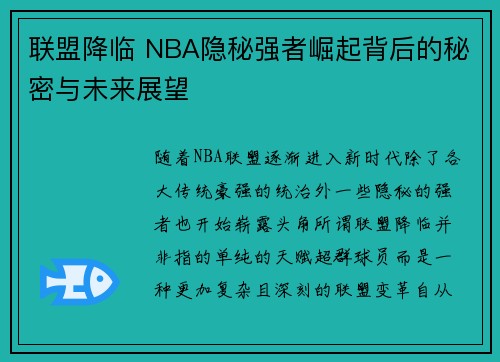 联盟降临 NBA隐秘强者崛起背后的秘密与未来展望

随着NBA联盟逐渐进入新时代除了各大传统豪强的统治外一些隐秘的强者也开始崭露头角所谓联盟降临并非指的单纯的天赋超群球员而是一种更加复杂且深刻的联盟变革自从